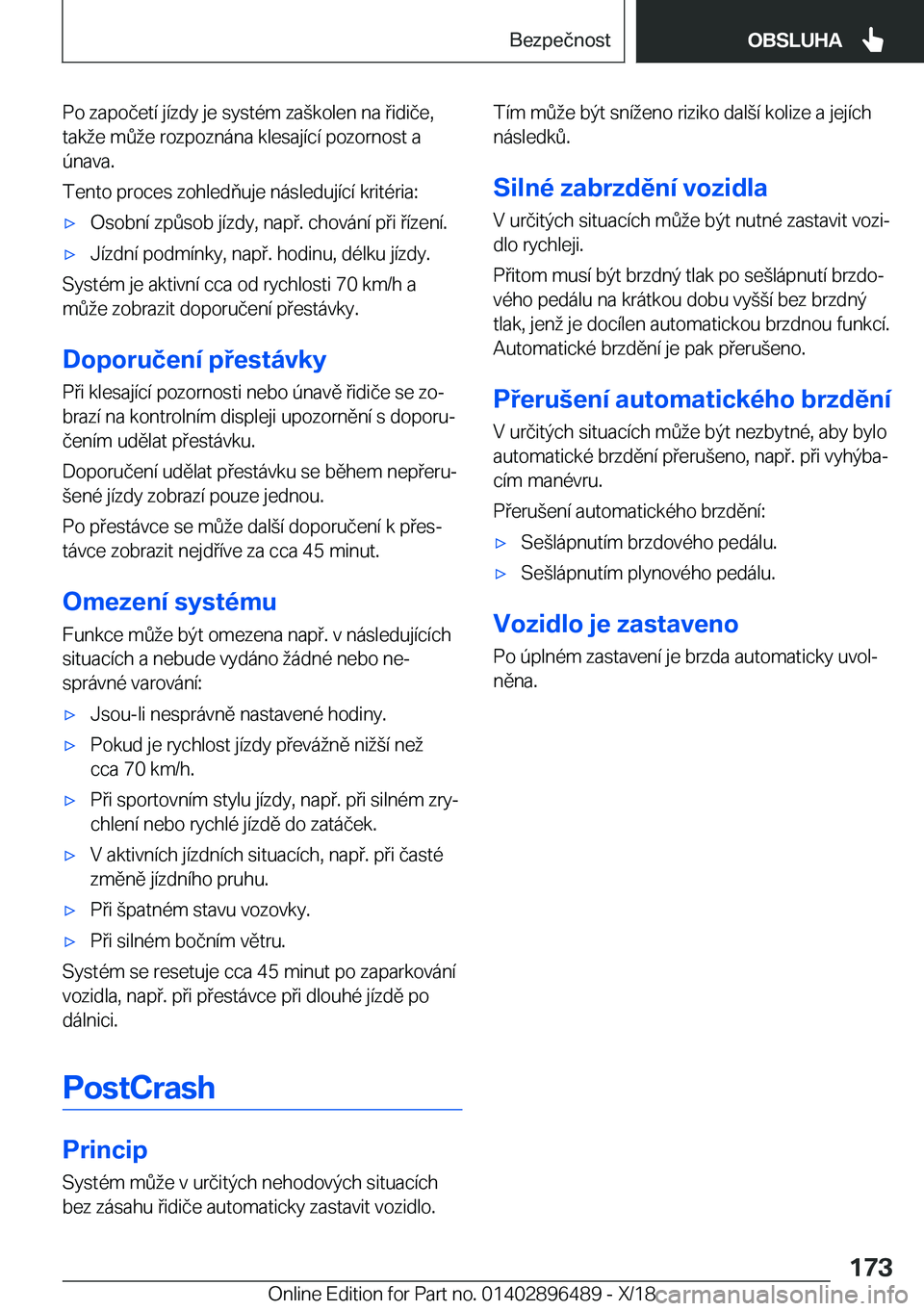 Bezpečnost

OBSLUHA

Po započetí jízdy je systém zaškolen na řidiče, takže může rozpoznána klesající pozornost a únava.

Tento proces zohledňuje následující kritéria:

▷ Osobní způsob jízdy, např. chování při řízení.

▷ Jízdní podmínky, např. hodinu, délku jízdy.

Systém je aktivní cca od rychlosti 70 km/h a může zobrazit doporučení přestávky.

Doporučení přestávky

Při klesající pozornosti nebo únavě řidiče se zobrazí na kontrolním displeji upozornění s doporučením udělat přestávku.

Doporučení udělat přestávku se během nepřerušené jízdy zobrazí pouze jednou.

Po přestávce se může další doporučení k přestávce zobrazit nejdříve za cca 45 minut.

Omezení systému

Funkce může být omezena např. v následujících situacích a nebude vydáno žádné nebo nesprávné varování:

▷ Jsou-li nesprávně nastavené hodiny.

▷ Pokud je rychlost jízdy převážně nižší než cca 70 km/h.

▷ Při sportovním stylu jízdy, např. při silném zrychlení nebo rychlé jízdě do zatáček.

▷ V aktivních jízdních situacích, např. při časté změně jízdního pruhu.

▷ Při špatném stavu vozovky.

▷ Při silném bočním větru.

Systém se resetuje cca 45 minut po zaparkování vozidla, např. při přestávce při dlouhé jízdě po dálnici.

PostCrash

Princip

Systém může v určitých nehodových situacích bez zásahu řidiče automaticky zastavit vozidlo.

Tím může být sníženo riziko další kolize a jejích následků.

Silné zabrzdění vozidla

V určitých situacích může být nutné zastavit vozidlo rychleji.

Přitom musí být brzdný tlak po sešlápnutí brzdového pedálu na krátkou dobu vyšší bez brzdný tlak, jenž je docílen automatickou brzdnou funkcí. Automatické brzdění je pak přerušeno.

Přerušení automatického brzdění

V určitých situacích může být nezbytné, aby bylo automatické brzdění přerušeno, např. při vyhýbacím manévru.

Přerušení automatického brzdění:

▷ Sešlápnutím brzdového pedálu.

▷ Sešlápnutím plynového pedálu.

Vozidlo je zastaveno

Po úplném zastavení je brzda automaticky uvolněna.

173

Online Edition for Part no. 01402896489 - X/18

carmanualsonline.info